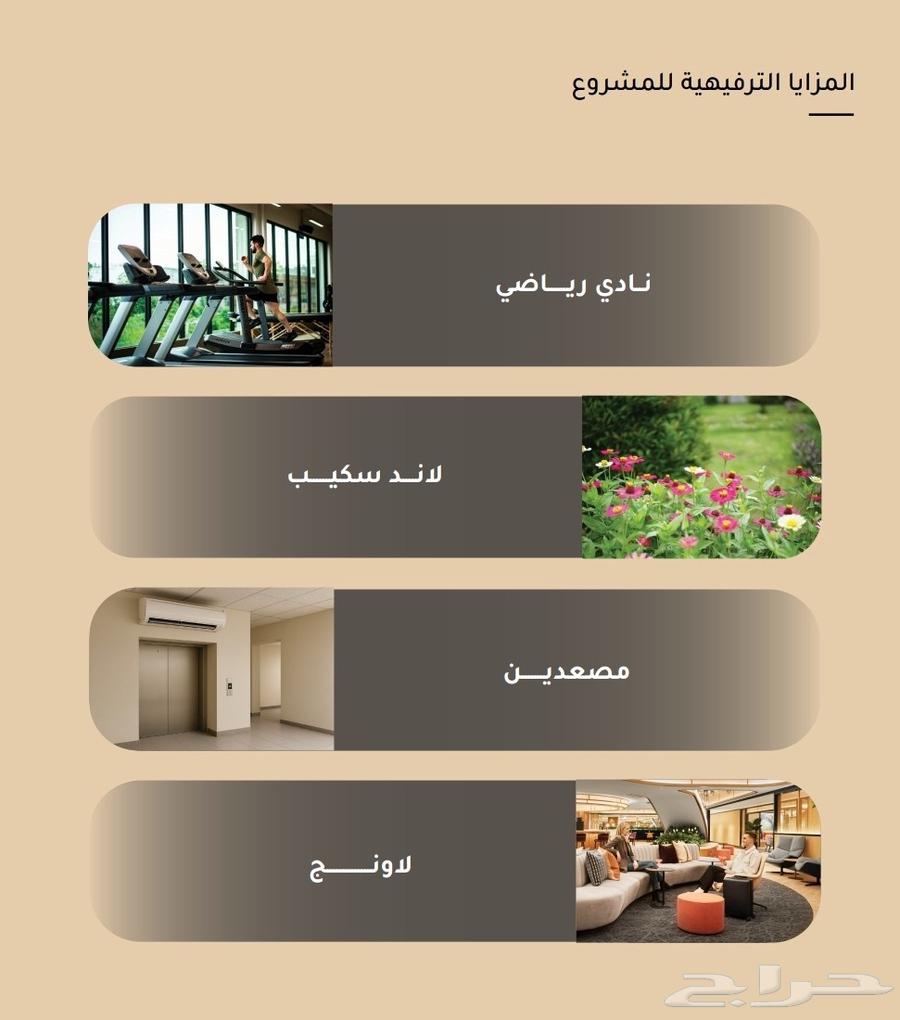 المزايا الترفيهية للمشروع

نادي رياضي

لاند سكيب

مصعدين

لاونج

حراج